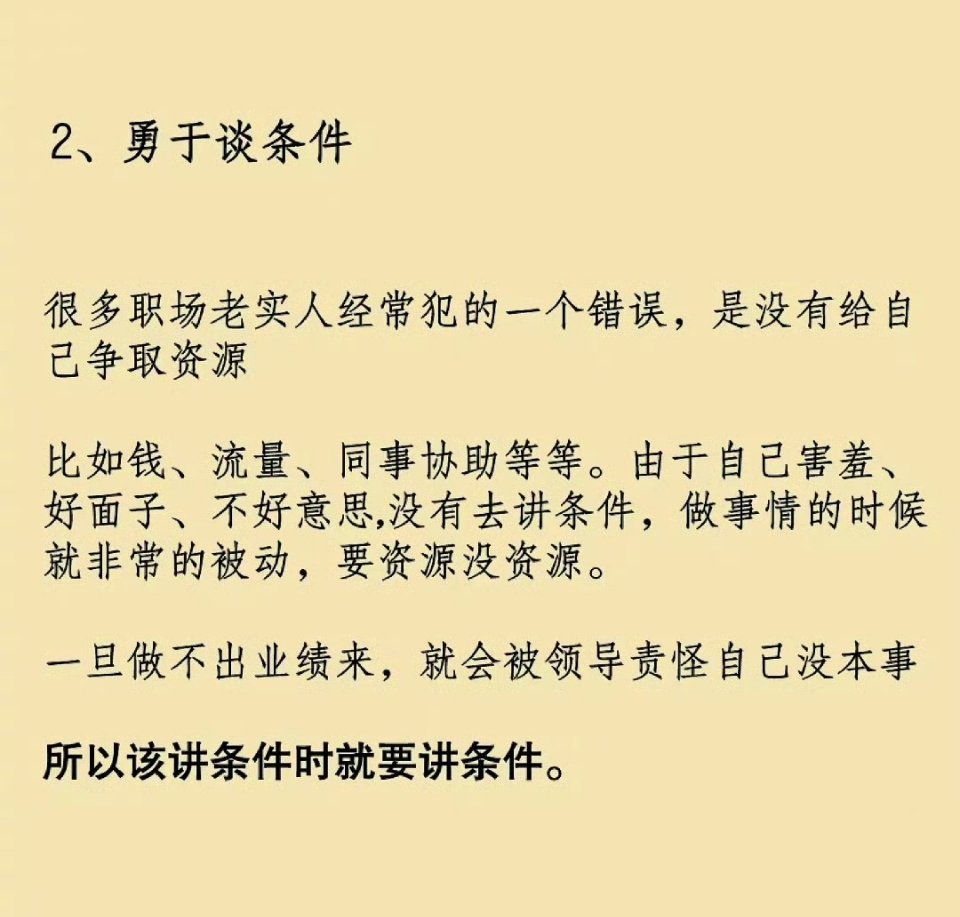 2、勇于谈条件

很多职场老实人经常犯的一个错误，是没有给自己争取资源

比如钱、流量、同事协助等等。由于自己害羞、好面子、不好意思,没有去讲条件，做事情的时候就非常的被动，要资源没资源。

一旦做不出业绩来，就会被领导责怪自己没本事

所以该讲条件时就要讲条件。